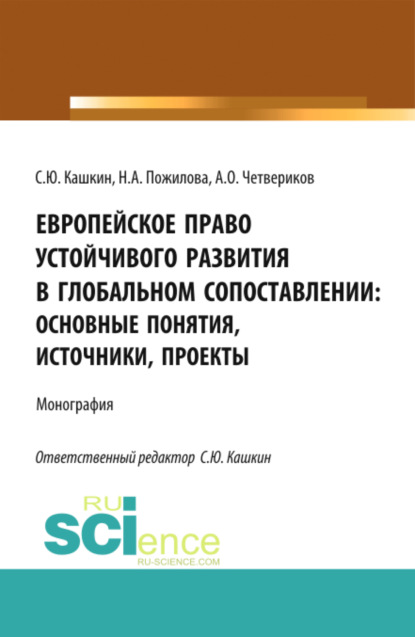 С.Ю. Кашкин, Н.А. Пожилова, А.О. Четвериков

ЕВРОПЕЙСКОЕ ПРАВО УСТОЙЧИВОГО РАЗВИТИЯ В ГЛОБАЛЬНОМ СОПОСТАВЛЕНИИ: ОСНОВНЫЕ ПОНЯТИЯ, ИСТОЧНИКИ, ПРОЕКТЫ

Монография

Ответственный редактор С.Ю. Кашкин

RU SCIence
RU-SCIENCE.COM